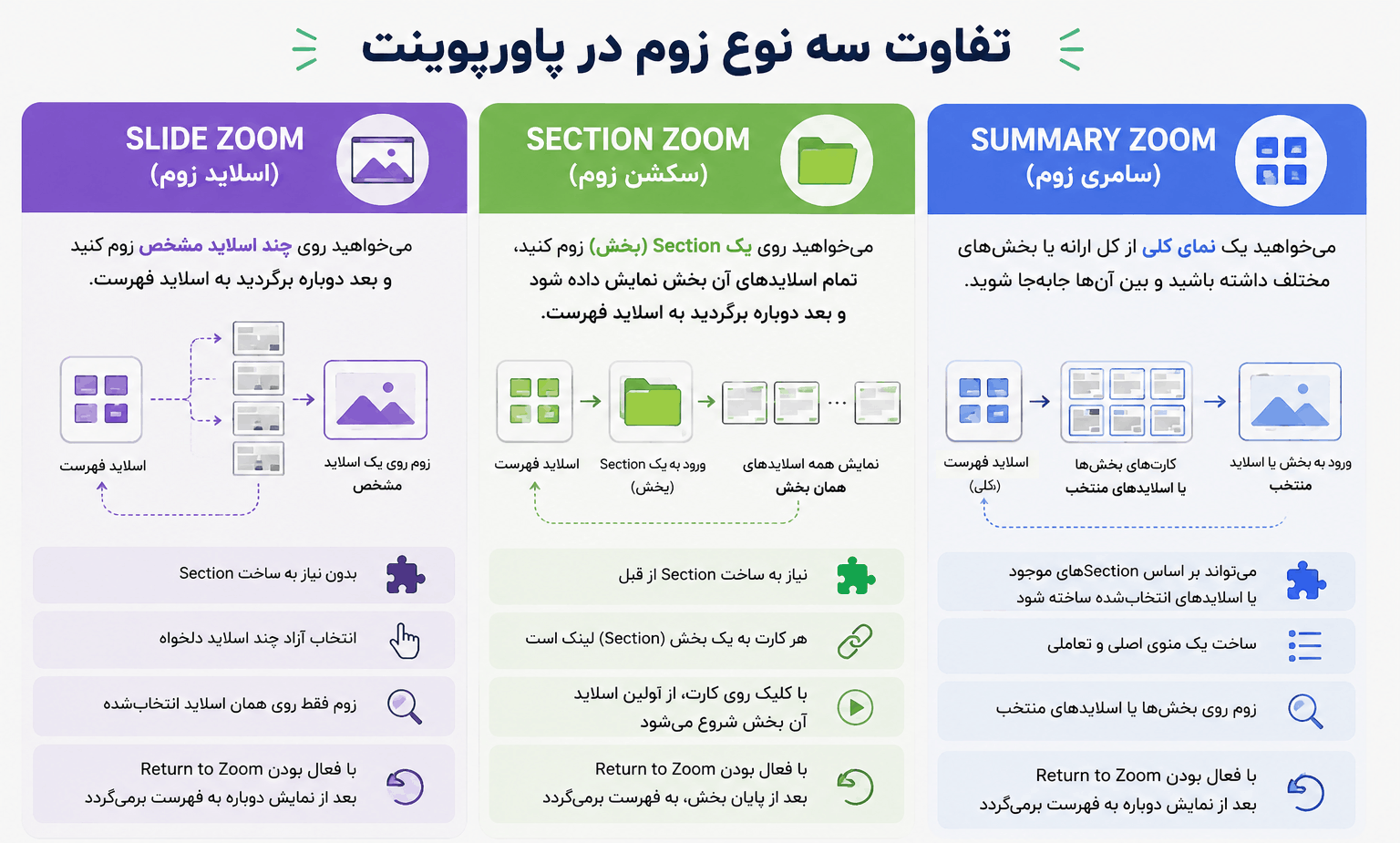 تفاوت سه نوع زوم در پاورپوینت

SUMMARY ZOOM
(سامری زوم)

می‌خواهید یک نمای کلی از کل ارائه یا بخش‌های مختلف داشته باشید و بین آن‌ها جابه‌جا شوید.

اسلاید فهرست (کلی)
کارت‌های بخش‌ها یا اسلایدهای منتخب
ورود به بخش یا اسلاید منتخب

می‌تواند بر اساس Sectionهای موجود یا اسلایدهای انتخاب‌شده ساخته شود

ساخت یک منوی اصلی و تعاملی

زوم روی بخش‌ها یا اسلایدهای منتخب

با فعال بودن Return to Zoom بعد از نمایش دوباره به فهرست برمی‌گردد

SECTION ZOOM
(سکشن زوم)

می‌خواهید روی یک Section (بخش) زوم کنید، تمام اسلایدهای آن بخش نمایش داده شود و بعد دوباره برگردید به اسلاید فهرست.

اسلاید فهرست
ورود به یک Section (بخش)
نمایش همه اسلایدهای همان بخش

نیاز به ساخت Section از قبل

هر کارت به یک بخش (Section) لینک است

با کلیک روی کارت، از اولین اسلاید آن بخش شروع می‌شود

با فعال بودن Return to Zoom بعد از پایان بخش، به فهرست برمی‌گردد

SLIDE ZOOM
(اسلاید زوم)

می‌خواهید روی چند اسلاید مشخص زوم کنید و بعد دوباره برگردید به اسلاید فهرست.

اسلاید فهرست
زوم روی یک اسلاید مشخص

بدون نیاز به ساخت Section

انتخاب آزاد چند اسلاید دلخواه

زوم فقط روی همان اسلاید انتخاب‌شده

با فعال بودن Return to Zoom بعد از نمایش دوباره به فهرست برمی‌گردد